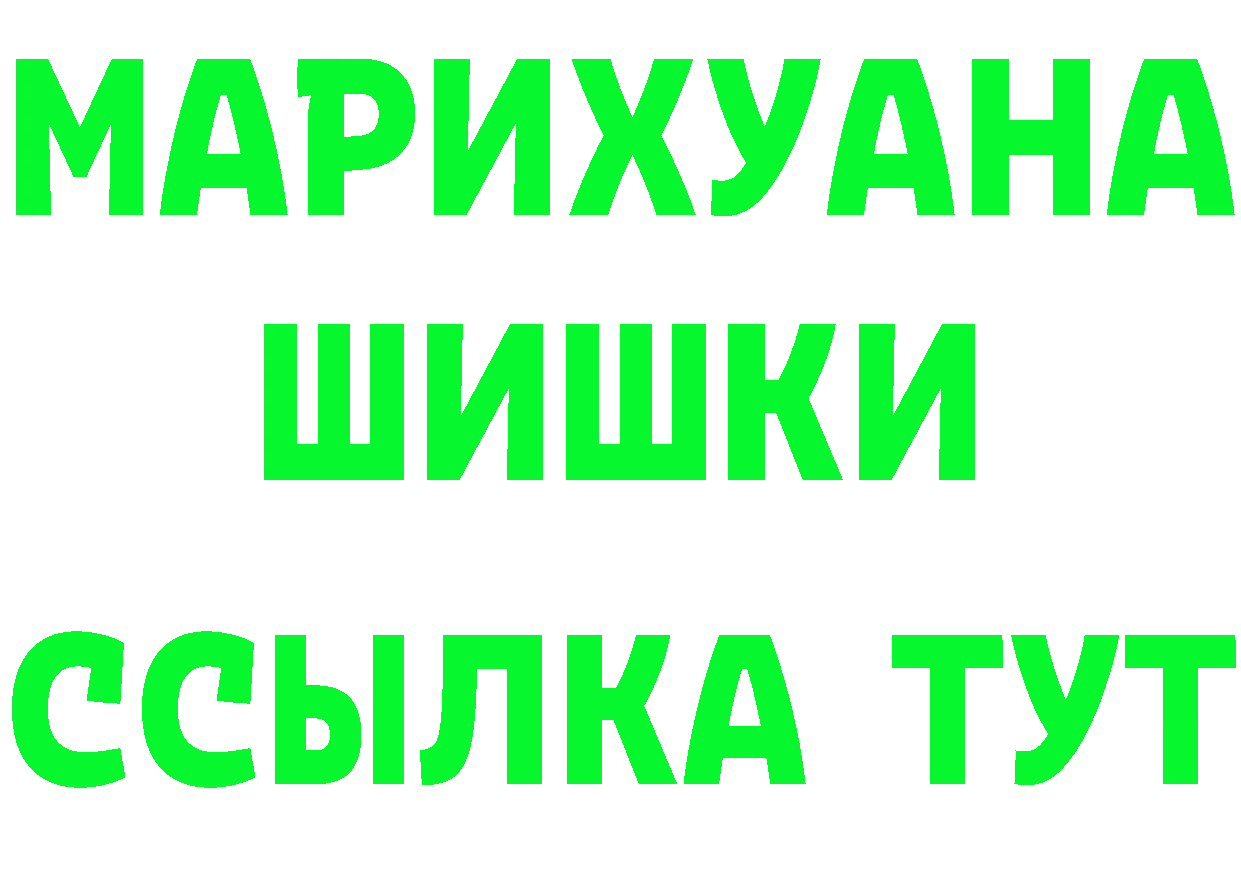 МАРИХУАНА
ШИШКИ
ССЫЛКА ТУТ